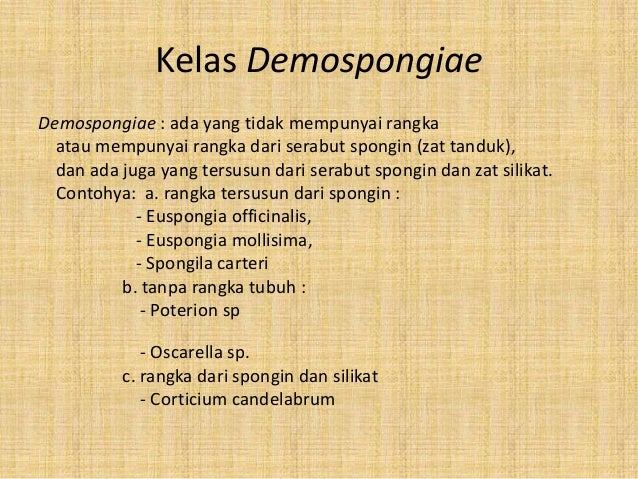 Kelas Demospongiae

Demospongiae : ada yang tidak mempunyai rangka atau mempunyai rangka dari serabut spongin (zat tanduk), dan ada juga yang tersusun dari serabut spongin dan zat silikat.
Contohya: a. rangka tersusun dari spongin :
- Euspongia officinalis,
- Euspongia mollisima,
- Spongila carteri
b. tanpa rangka tubuh :
- Poterion sp

- Oscarella sp.
c. rangka dari spongin dan silikat
- Corticium candelabrum